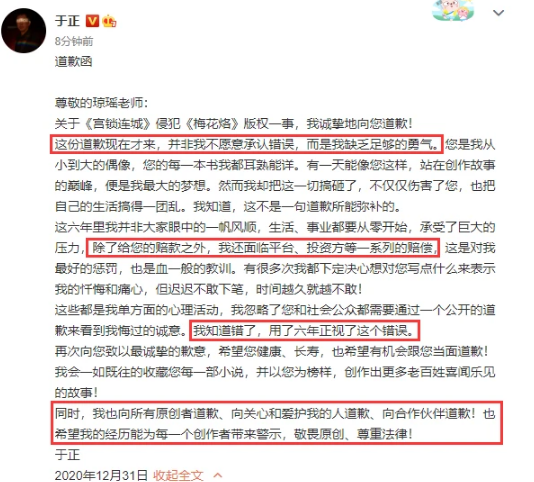 于正
8分钟前
道歉函

尊敬的琼瑶老师：
关于《宫锁连城》侵犯《梅花烙》版权一事，我诚挚地向您道歉！
这份道歉现在才来，并非我不愿意承认错误，而是我缺乏足够的勇气。您是我从小到大的偶像，您的每一本书我都耳熟能详。有一天能像您这样，站在创作故事的巅峰，便是我最大的梦想。然而我却把这一切搞砸了，不仅仅伤害了您，也把自己的生活搞得一团乱。我知道，这不是一句道歉所能弥补的。
这六年里我并非大家眼中的一帆风顺，生活、事业都要从零开始，承受了巨大的压力，除了给您的赔款之外，我还面临平台、投资方等一系列的赔偿，这是对我最好的惩罚，也是血一般的教训。有很多次我都下定决心想对您写点什么来表示我的忏悔和痛心，但迟迟不敢下笔，时间越久就越不敢！
这些都是我单方面的心理活动，我忽略了您和社会公众都需要通过一个公开的道歉来看到我悔过的诚意。我知道错了，用了六年正视了这个错误。
再次向您致以最诚挚的歉意，希望您健康、长寿，也希望有机会跟您当面道歉！
我会一如既往的收藏您每一部小说，并以您为榜样，创作出更多老百姓喜闻乐见的故事！
同时，我也向所有原创者道歉、向关心和爱护我的人道歉、向合作伙伴道歉！也希望我的经历能为每一个创作者带来警示，敬畏原创、尊重法律！
于正
2020年12月31日 收起全文